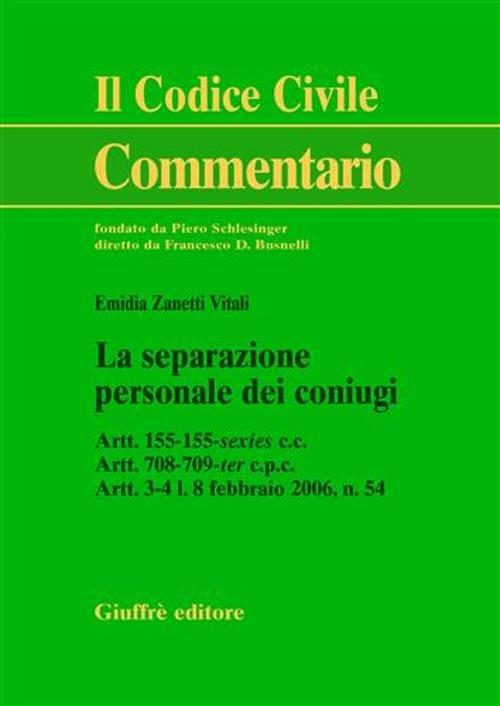 Il Codice Civile
Commentario

fondato da Piero Schlesinger
diretto da Francesco D. Busnelli

Emidia Zanetti Vitali

La separazione personale dei coniugi

Artt. 155-155-sexies c.c.
Artt. 708-709-ter c.p.c.
Artt. 3-4 l. 8 febbraio 2006, n. 54

Giuffrè editore